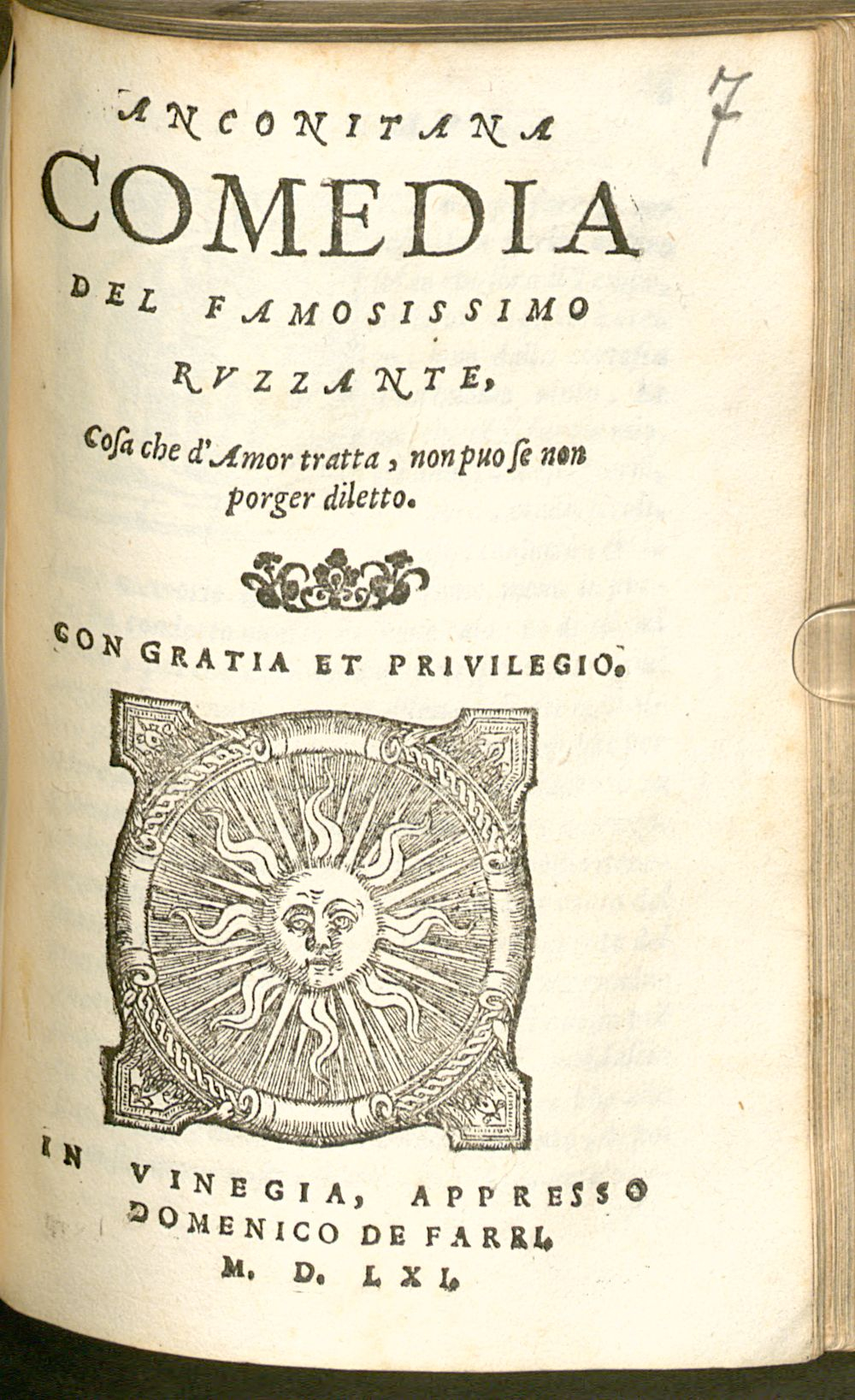 7

ANCONITANA
COMEDIA
DEL FAMOSISSIMO
RVZZANTE,

Cosa che d'Amor tratta, non puo se non porger diletto.

CON GRATIA ET PRIVILEGIO.

IN VINEGIA, APPRESSO
DOMENICO DE FARRI.
M. D. LXI.